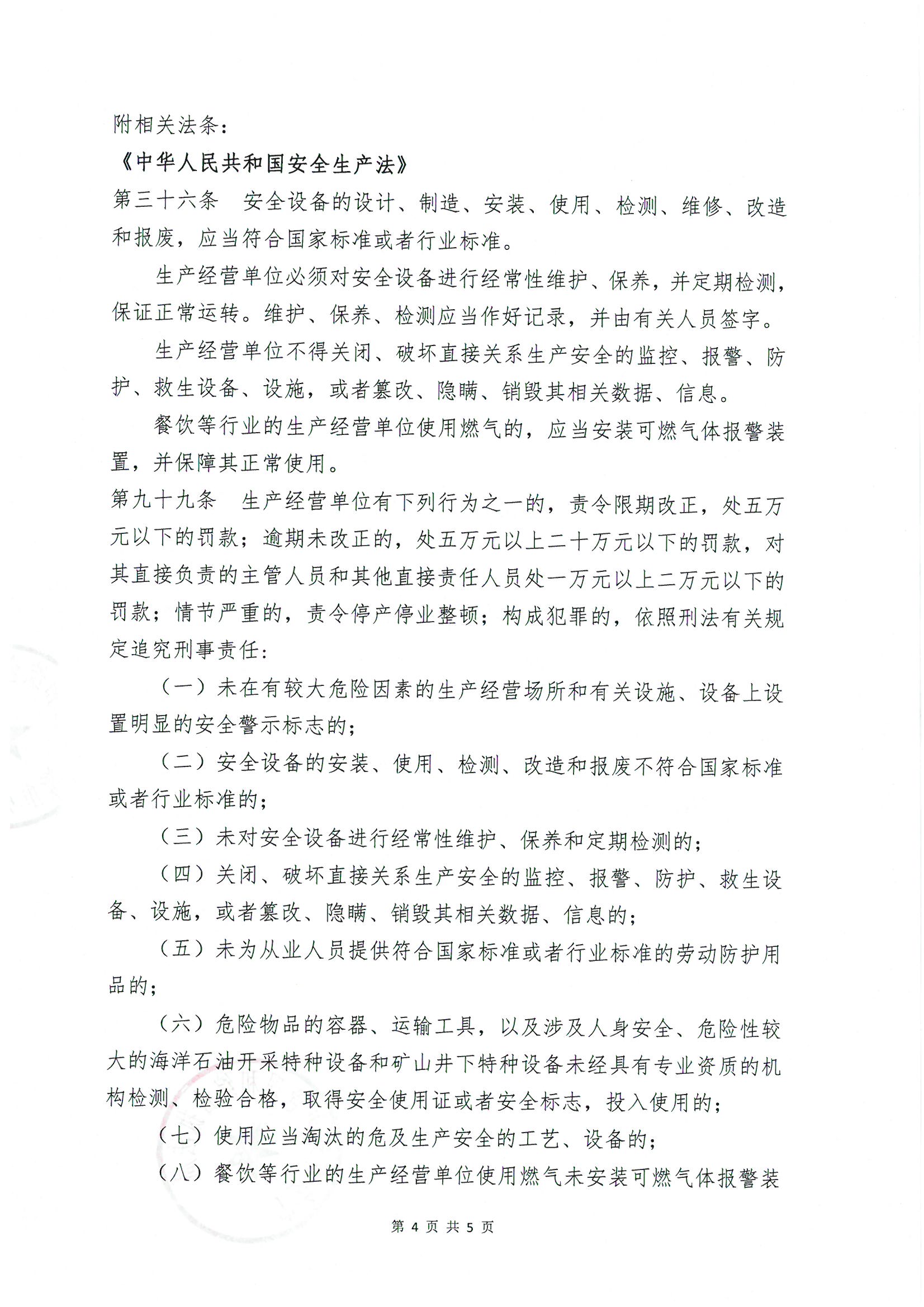 附相关法条：

《中华人民共和国安全生产法》

第三十六条 安全设备的设计、制造、安装、使用、检测、维修、改造和报废，应当符合国家标准或者行业标准。

生产经营单位必须对安全设备进行经常性维护、保养，并定期检测，保证正常运转。维护、保养、检测应当作好记录，并由有关人员签字。

生产经营单位不得关闭、破坏直接关系生产安全的监控、报警、防护、救生设备、设施，或者篡改、隐瞒、销毁其相关数据、信息。

餐饮等行业的生产经营单位使用燃气的，应当安装可燃气体报警装置，并保障其正常使用。

第九十九条 生产经营单位有下列行为之一的，责令限期改正，处五万元以下的罚款；逾期未改正的，处五万元以上二十万元以下的罚款，对其直接负责的主管人员和其他直接责任人员处一万元以上二万元以下的罚款；情节严重的，责令停产停业整顿；构成犯罪的，依照刑法有关规定追究刑事责任：

（一）未在有较大危险因素的生产经营场所和有关设施、设备上设置明显的安全警示标志的；

（二）安全设备的安装、使用、检测、改造和报废不符合国家标准或者行业标准的；

（三）未对安全设备进行经常性维护、保养和定期检测的；

（四）关闭、破坏直接关系生产安全的监控、报警、防护、救生设备、设施，或者篡改、隐瞒、销毁其相关数据、信息的；

（五）未为从业人员提供符合国家标准或者行业标准的劳动防护用品的；

（六）危险物品的容器、运输工具，以及涉及人身安全、危险性较大的海洋石油开采特种设备和矿山井下特种设备未经具有专业资质的机构检测、检验合格，取得安全使用证或者安全标志，投入使用的；

（七）使用应当淘汰的危及生产安全的工艺、设备的；

（八）餐饮等行业的生产经营单位使用燃气未安装可燃气体报警装

第 4 页 共 5 页